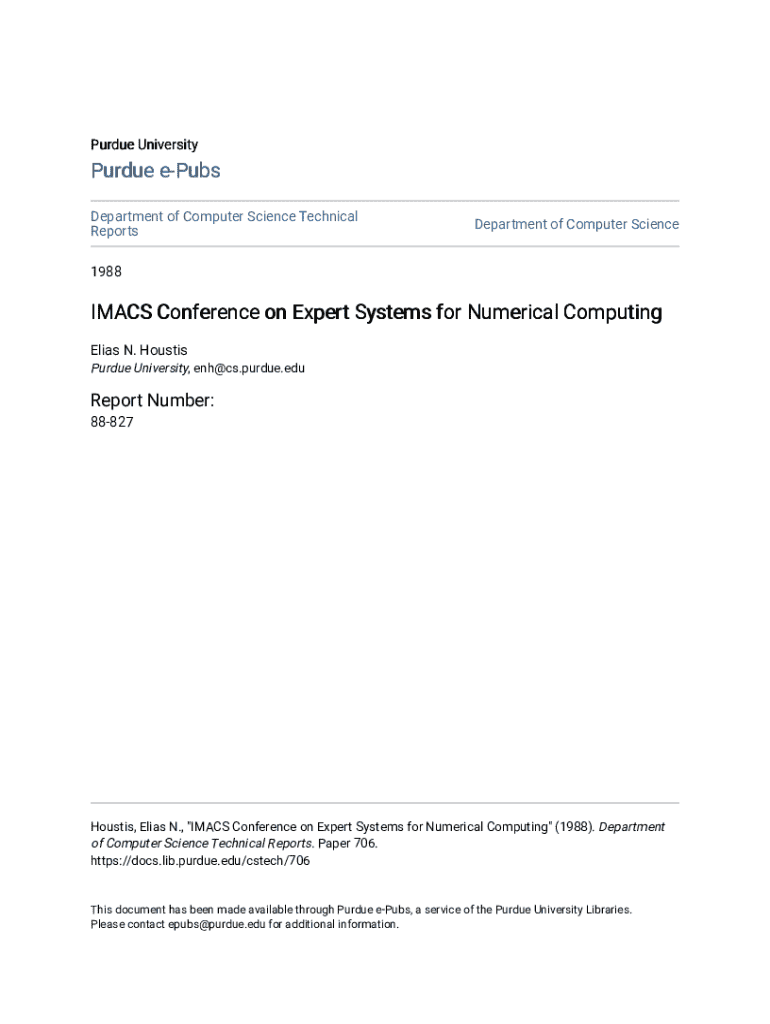 Purdue University

Purdue e-Pubs

Department of Computer Science Technical Reports

Department of Computer Science

1988

IMACS Conference on Expert Systems for Numerical Computing

Elias N. Houstis
Purdue University, enh@cs.purdue.edu

Report Number:
88-827

Houstis, Elias N., "IMACS Conference on Expert Systems for Numerical Computing" (1988). Department of Computer Science Technical Reports. Paper 706.
https://docs.lib.purdue.edu/cstech/706

This document has been made available through Purdue e-Pubs, a service of the Purdue University Libraries. Please contact epubs@purdue.edu for additional information.